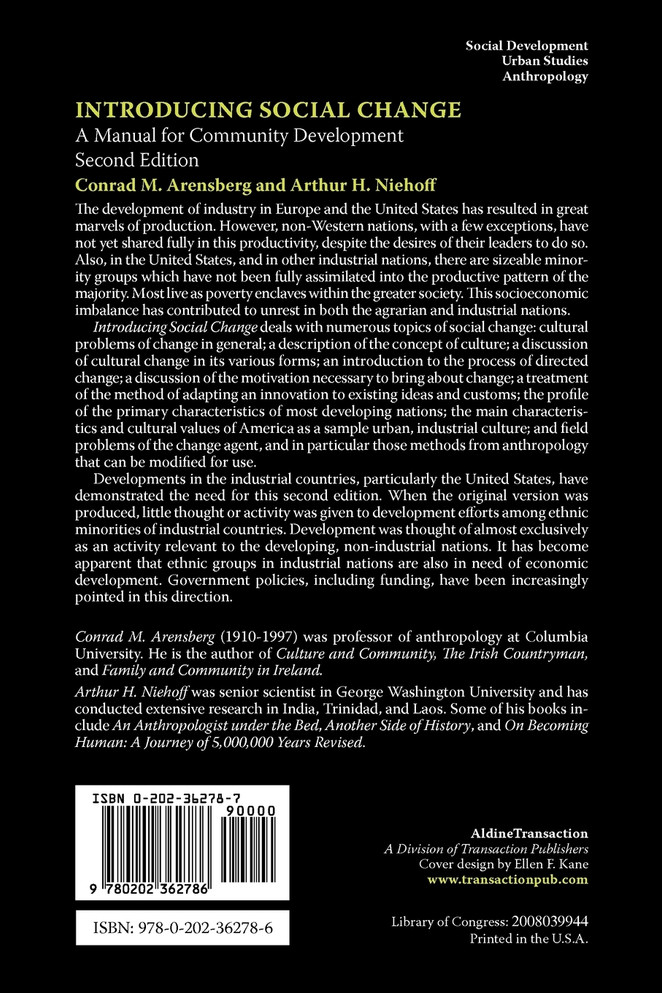 Social Development
Urban Studies
Anthropology

INTRODUCING SOCIAL CHANGE
A Manual for Community Development
Second Edition
Conrad M. Arensberg and Arthur H. Niehoff

The development of industry in Europe and the United States has resulted in great marvels of production. However, non-Western nations, with a few exceptions, have not yet shared fully in this productivity, despite the desires of their leaders to do so. Also, in the United States, and in other industrial nations, there are sizeable minority groups which have not been fully assimilated into the productive pattern of the majority. Most live as poverty enclaves within the greater society. This socioeconomic imbalance has contributed to unrest in both the agrarian and industrial nations.

Introducing Social Change deals with numerous topics of social change: cultural problems of change in general; a description of the concept of culture; a discussion of cultural change in its various forms; an introduction to the process of directed change; a discussion of the motivation necessary to bring about change; a treatment of the method of adapting an innovation to existing ideas and customs; the profile of the primary characteristics of most developing nations; the main characteristics and cultural values of America as a sample urban, industrial culture; and field problems of the change agent, and in particular those methods from anthropology that can be modified for use.

Developments in the industrial countries, particularly the United States, have demonstrated the need for this second edition. When the original version was produced, little thought or activity was given to development efforts among ethnic minorities of industrial countries. Development was thought of almost exclusively as an activity relevant to the developing, non-industrial nations. It has become apparent that ethnic groups in industrial nations are also in need of economic development. Government policies, including funding, have been increasingly pointed in this direction.

Conrad M. Arensberg (1910-1997) was professor of anthropology at Columbia University. He is the author of Culture and Community, The Irish Countryman, and Family and Community in Ireland.

Arthur H. Niehoff was senior scientist in George Washington University and has conducted extensive research in India, Trinidad, and Laos. Some of his books include An Anthropologist under the Bed, Another Side of History, and On Becoming Human: A Journey of 5,000,000 Years Revised.

ISBN 0-202-36278-7
90000
9 780202 362786

ISBN: 978-0-202-36278-6

AldineTransaction
A Division of Transaction Publishers
Cover design by Ellen F. Kane
www.transactionpub.com

Library of Congress: 2008039944
Printed in the U.S.A.